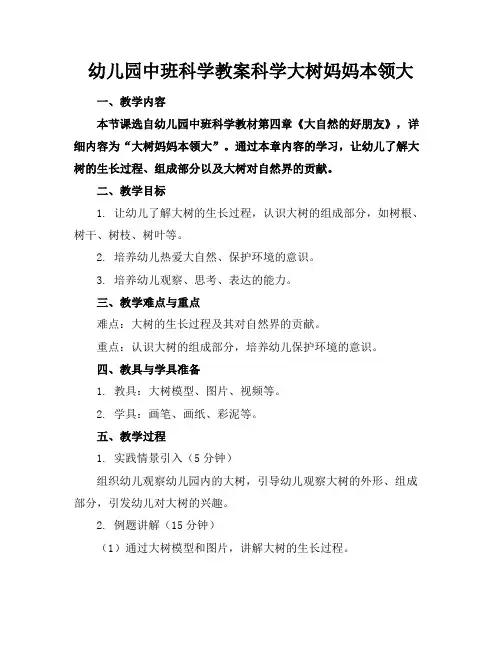 幼儿园中班科学教案科学大树妈妈本领大

一、教学内容

本节课选自幼儿园中班科学教材第四章《大自然的好朋友》，详细内容为“大树妈妈本领大”。通过本章内容的学习，让幼儿了解大树的生长过程、组成部分以及大树对自然界的贡献。

二、教学目标

1. 让幼儿了解大树的生长过程，认识大树的组成部分，如树根、树干、树枝、树叶等。

2. 培养幼儿热爱大自然、保护环境的意识。

3. 培养幼儿观察、思考、表达的能力。

三、教学难点与重点

难点：大树的生长过程及其对自然界的贡献。

重点：认识大树的组成部分，培养幼儿保护环境的意识。

四、教具与学具准备

1. 教具：大树模型、图片、视频等。

2. 学具：画笔、画纸、彩泥等。

五、教学过程

1. 实践情景引入（5 分钟）

组织幼儿观察幼儿园内的大树，引导幼儿观察大树的外形、组成部分，引发幼儿对大树的兴趣。

2. 例题讲解（15 分钟）

（1）通过大树模型和图片，讲解大树的生长过程。